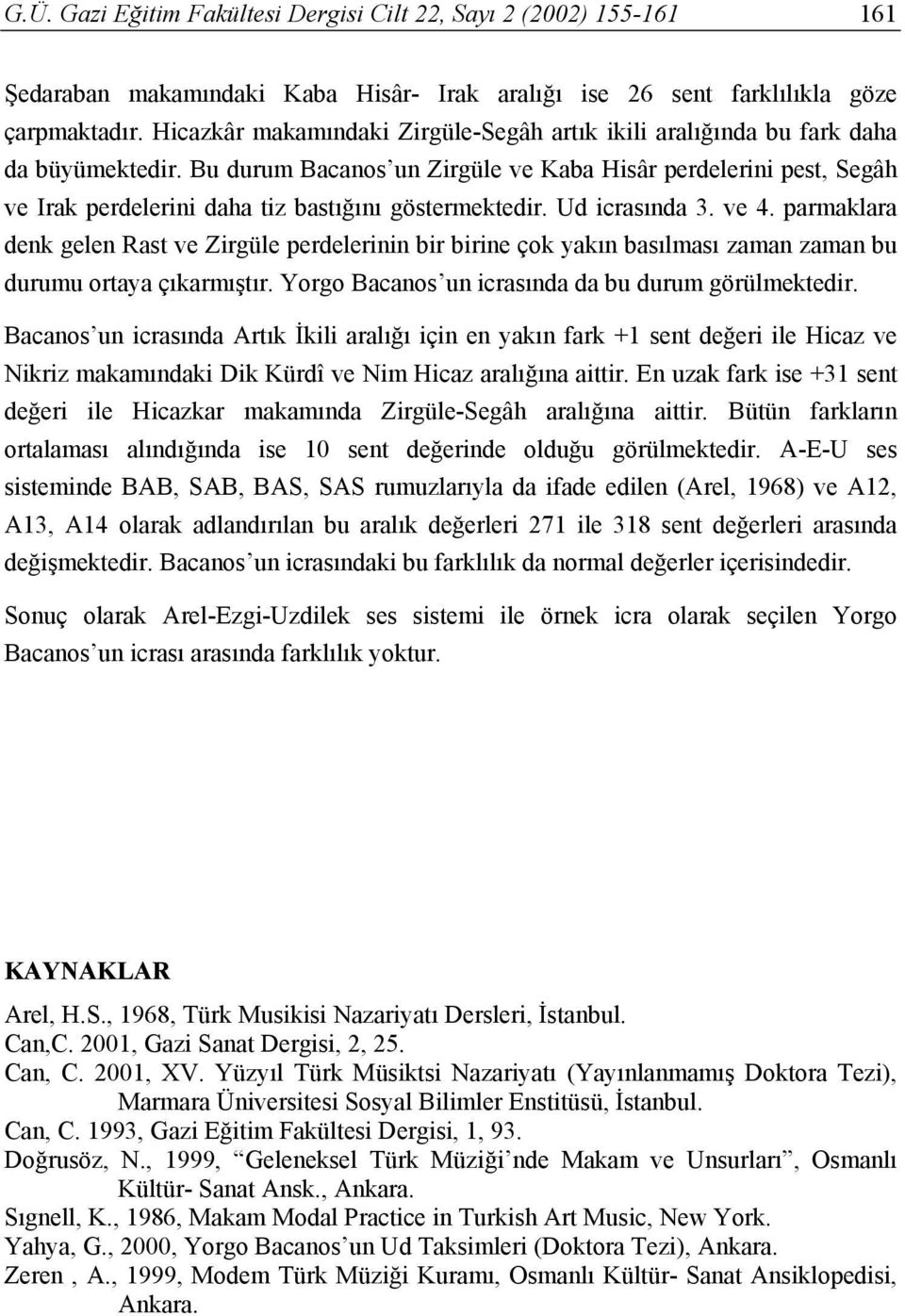 G.Ü. Gazi Eğitim Fakültesi Dergisi Cilt 22, Sayı 2 (2002) 155-161 161

Şedaraban makamındaki Kaba Hisâr- Irak aralığı ise 26 sent farklılıkla göze çarpmaktadır. Hicazkâr makamındaki Zirgüle-Segâh artık ikili aralığında bu fark daha da büyümektedir. Bu durum Bacanos'un Zirgüle ve Kaba Hisâr perdelerini pest, Segâh ve Irak perdelerini daha tiz bastığını göstermektedir. Ud icrasında 3. ve 4. parmaklara denk gelen Rast ve Zirgüle perdelerinin bir birine çok yakın basılması zaman zaman bu durumu ortaya çıkarmıştır. Yorgo Bacanos'un icrasında da bu durum görülmektedir.

Bacanos'un icrasında Artık İkili aralığı için en yakın fark +1 sent değeri ile Hicaz ve Nikriz makamındaki Dik Kürdî ve Nim Hicaz aralığına aittir. En uzak fark ise +31 sent değeri ile Hicazkar makamında Zirgüle-Segâh aralığına aittir. Bütün farkların ortalaması alındığında ise 10 sent değerinde olduğu görülmektedir. A-E-U ses sisteminde BAB, SAB, BAS, SAS rumuzlarıyla da ifade edilen (Arel, 1968) ve A12, A13, A14 olarak adlandırılan bu aralık değerleri 271 ile 318 sent değerleri arasında değişmektedir. Bacanos'un icrasındaki bu farklılık da normal değerler içerisindedir.

Sonuç olarak Arel-Ezgi-Uzdilek ses sistemi ile örnek icra olarak seçilen Yorgo Bacanos'un icrası arasında farklılık yoktur.

KAYNAKLAR

Arel, H.S., 1968, Türk Musikisi Nazariyatı Dersleri, İstanbul.
Can,C. 2001, Gazi Sanat Dergisi, 2, 25.
Can, C. 2001, XV. Yüzyıl Türk Müsiktsi Nazariyatı (Yayınlanmamış Doktora Tezi), Marmara Üniversitesi Sosyal Bilimler Enstitüsü, İstanbul.
Can, C. 1993, Gazi Eğitim Fakültesi Dergisi, 1, 93.
Doğrusöz, N., 1999, "Geleneksel Türk Müziği'nde Makam ve Unsurları", Osmanlı Kültür- Sanat Ansk., Ankara.
Sıgnell, K., 1986, Makam Modal Practice in Turkish Art Music, New York.
Yahya, G., 2000, Yorgo Bacanos'un Ud Taksimleri (Doktora Tezi), Ankara.
Zeren , A., 1999, Modem Türk Müziği Kuramı, Osmanlı Kültür- Sanat Ansiklopedisi, Ankara.